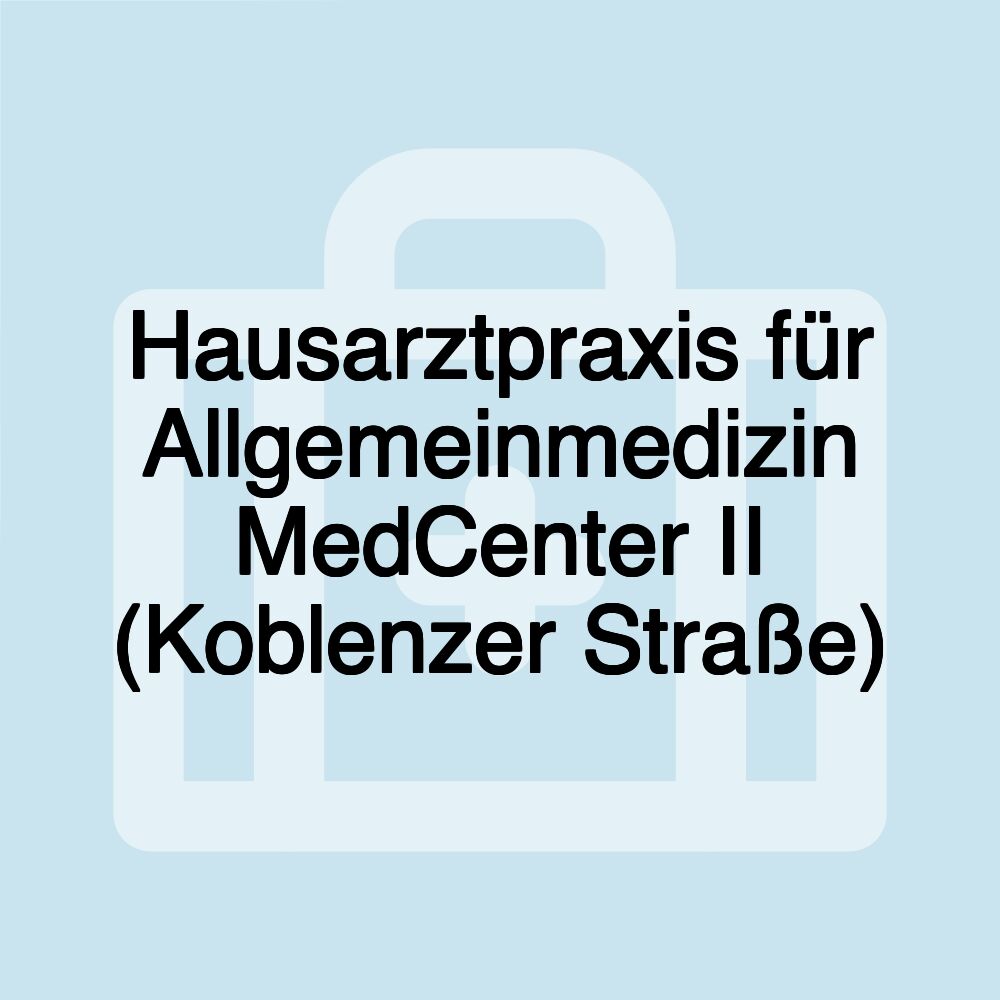 Hausarztpraxis für Allgemeinmedizin MedCenter II (Koblenzer Straße)